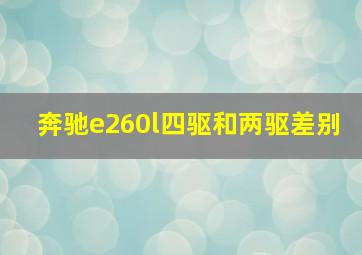 奔驰e260l四驱和两驱差别